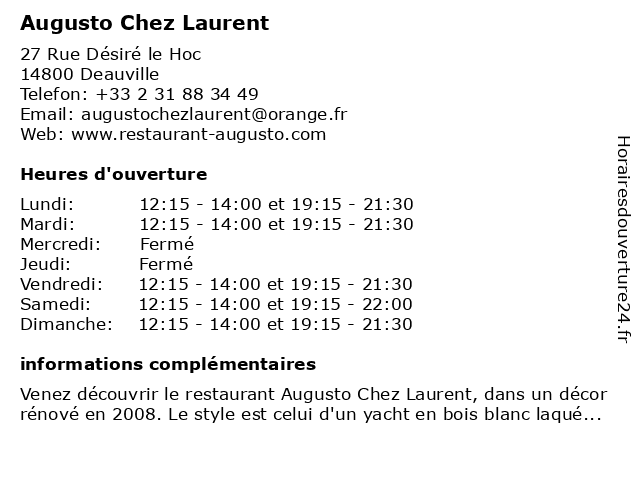 Augusto Chez Laurent

27 Rue Désiré le Hoc
14800 Deauville
Telefon: +33 2 31 88 34 49
Email: augustochezlaurent@orange.fr
Web: www.restaurant-augusto.com

Heures d'ouverture

| | |
|---|---|
| Lundi: | 12:15 - 14:00 et 19:15 - 21:30 |
| Mardi: | 12:15 - 14:00 et 19:15 - 21:30 |
| Mercredi: | Fermé |
| Jeudi: | Fermé |
| Vendredi: | 12:15 - 14:00 et 19:15 - 21:30 |
| Samedi: | 12:15 - 14:00 et 19:15 - 22:00 |
| Dimanche: | 12:15 - 14:00 et 19:15 - 21:30 |

informations complémentaires

Venez découvrir le restaurant Augusto Chez Laurent, dans un décor rénové en 2008. Le style est celui d'un yacht en bois blanc laqué...

Horairesdouverture24.fr